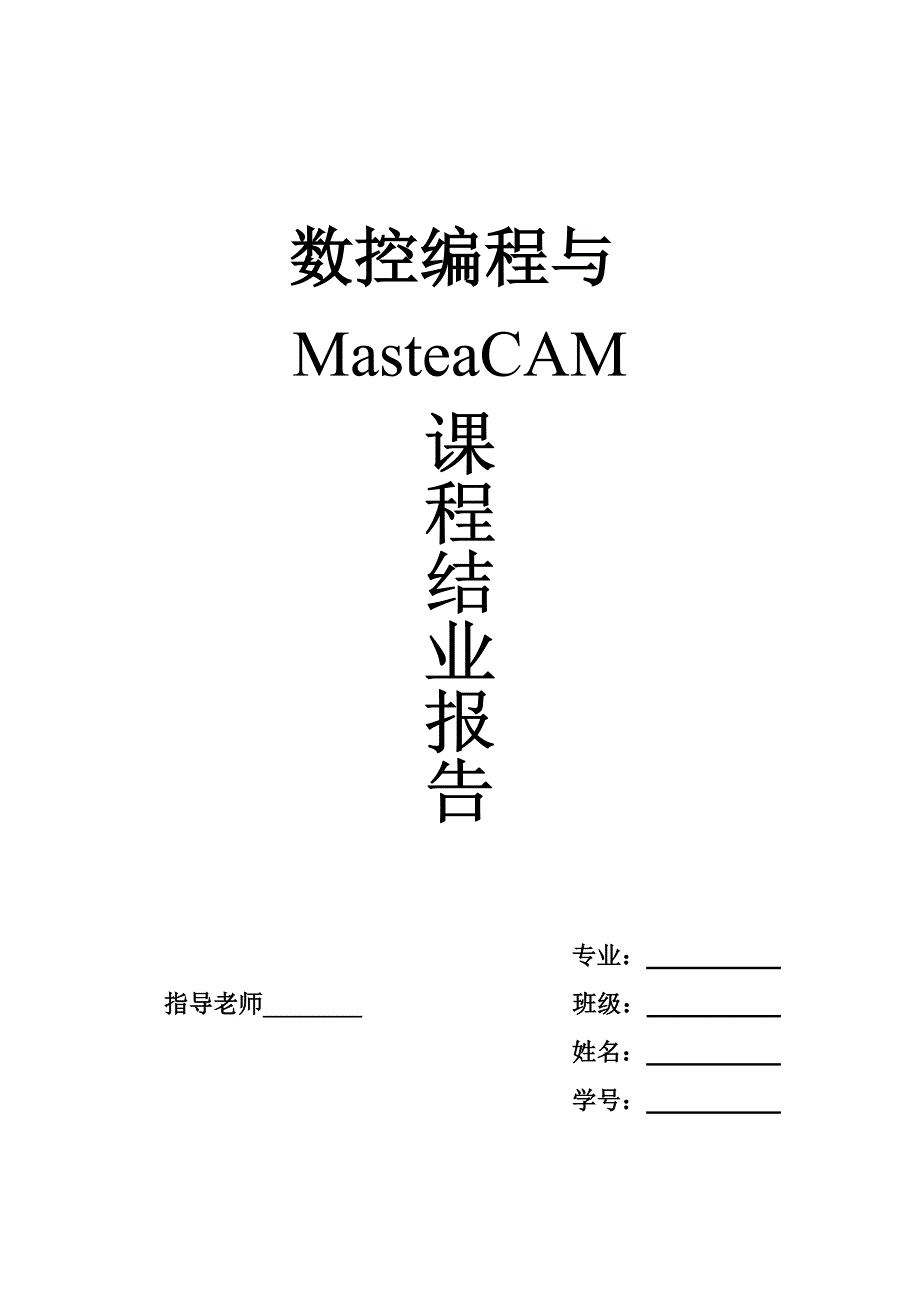 数控编程与

MasteaCAM

课
程
结
业
报
告

专业：__________

指导老师________

班级：__________

姓名：__________

学号：__________